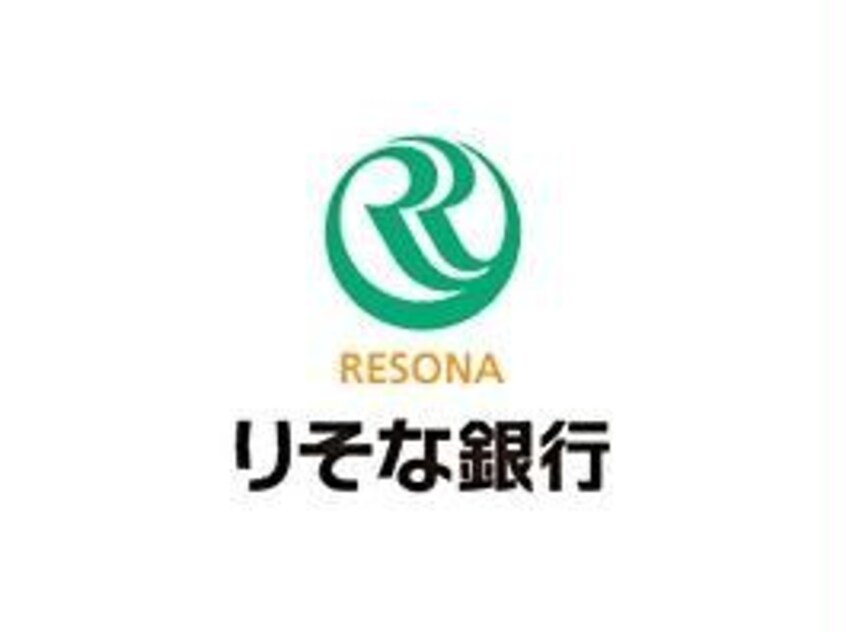 RESONA
りそな銀行